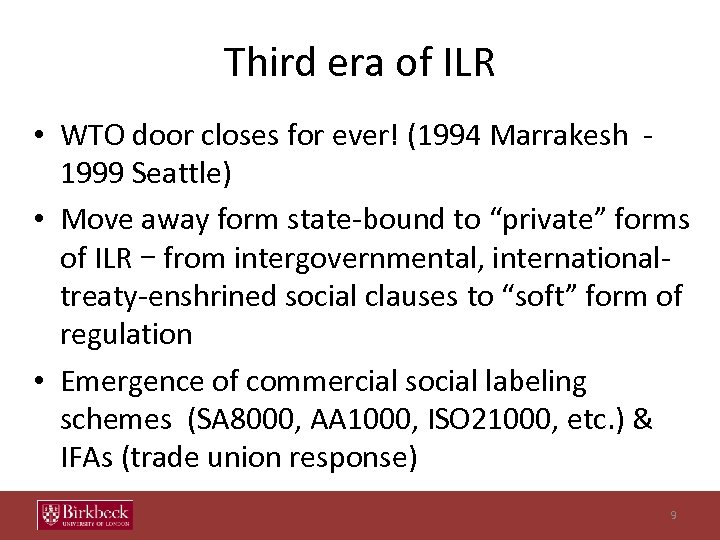 Third era of ILR

• WTO door closes for ever! (1994 Marrakesh - 1999 Seattle)

• Move away form state-bound to “private” forms of ILR – from intergovernmental, international-treaty-enshrined social clauses to “soft” form of regulation

• Emergence of commercial social labeling schemes (SA8000, AA1000, ISO21000, etc.) & IFAs (trade union response)

Birkbeck
UNIVERSITY OF LONDON

9